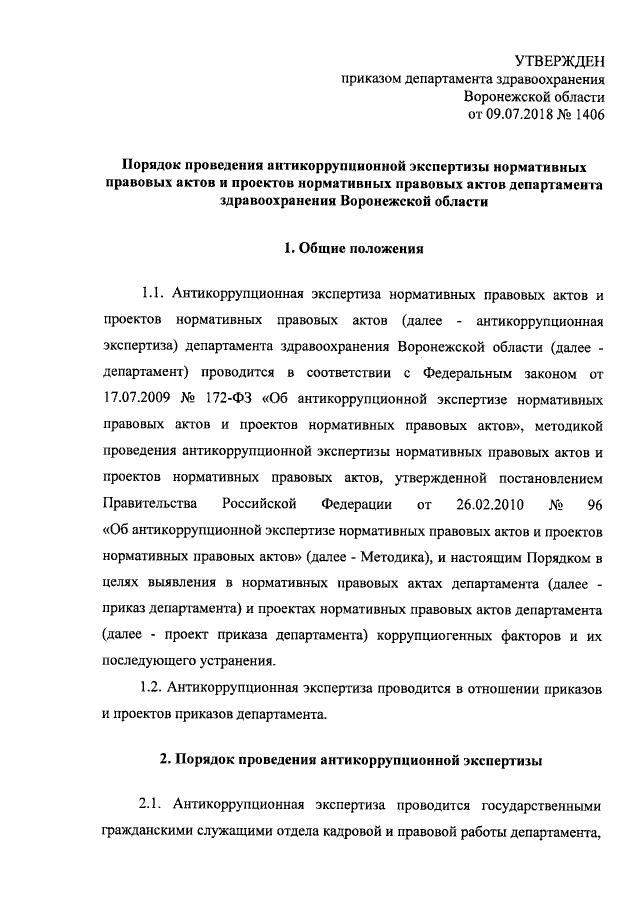 УТВЕРЖДЕН
приказом департамента здравоохранения
Воронежской области
от 09.07.2018 № 1406

Порядок проведения антикоррупционной экспертизы нормативных правовых актов и проектов нормативных правовых актов департамента здравоохранения Воронежской области

1. Общие положения

1.1. Антикоррупционная экспертиза нормативных правовых актов и проектов нормативных правовых актов (далее - антикоррупционная экспертиза) департамента здравоохранения Воронежской области (далее - департамент) проводится в соответствии с Федеральным законом от 17.07.2009 № 172-ФЗ «Об антикоррупционной экспертизе нормативных правовых актов и проектов нормативных правовых актов», методикой проведения антикоррупционной экспертизы нормативных правовых актов и проектов нормативных правовых актов, утвержденной постановлением Правительства Российской Федерации от 26.02.2010 № 96 «Об антикоррупционной экспертизе нормативных правовых актов и проектов нормативных правовых актов» (далее - Методика), и настоящим Порядком в целях выявления в нормативных правовых актах департамента (далее - приказ департамента) и проектах нормативных правовых актов департамента (далее - проект приказа департамента) коррупциогенных факторов и их последующего устранения.

1.2. Антикоррупционная экспертиза проводится в отношении приказов и проектов приказов департамента.

2. Порядок проведения антикоррупционной экспертизы

2.1. Антикоррупционная экспертиза проводится государственными гражданскими служащими отдела кадровой и правовой работы департамента,